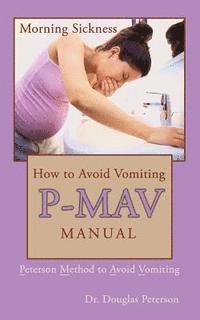 Morning Sickness

How to Avoid Vomiting

P-MAV

MANUAL

Peterson Method to Avoid Vomiting

Dr. Douglas Peterson